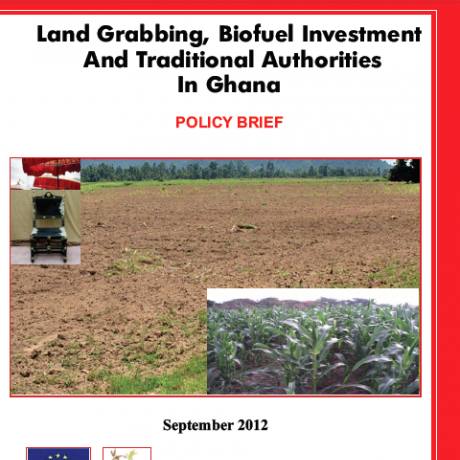 Land Grabbing, Biofuel Investment And Traditional Authorities In Ghana

POLICY BRIEF

September 2012